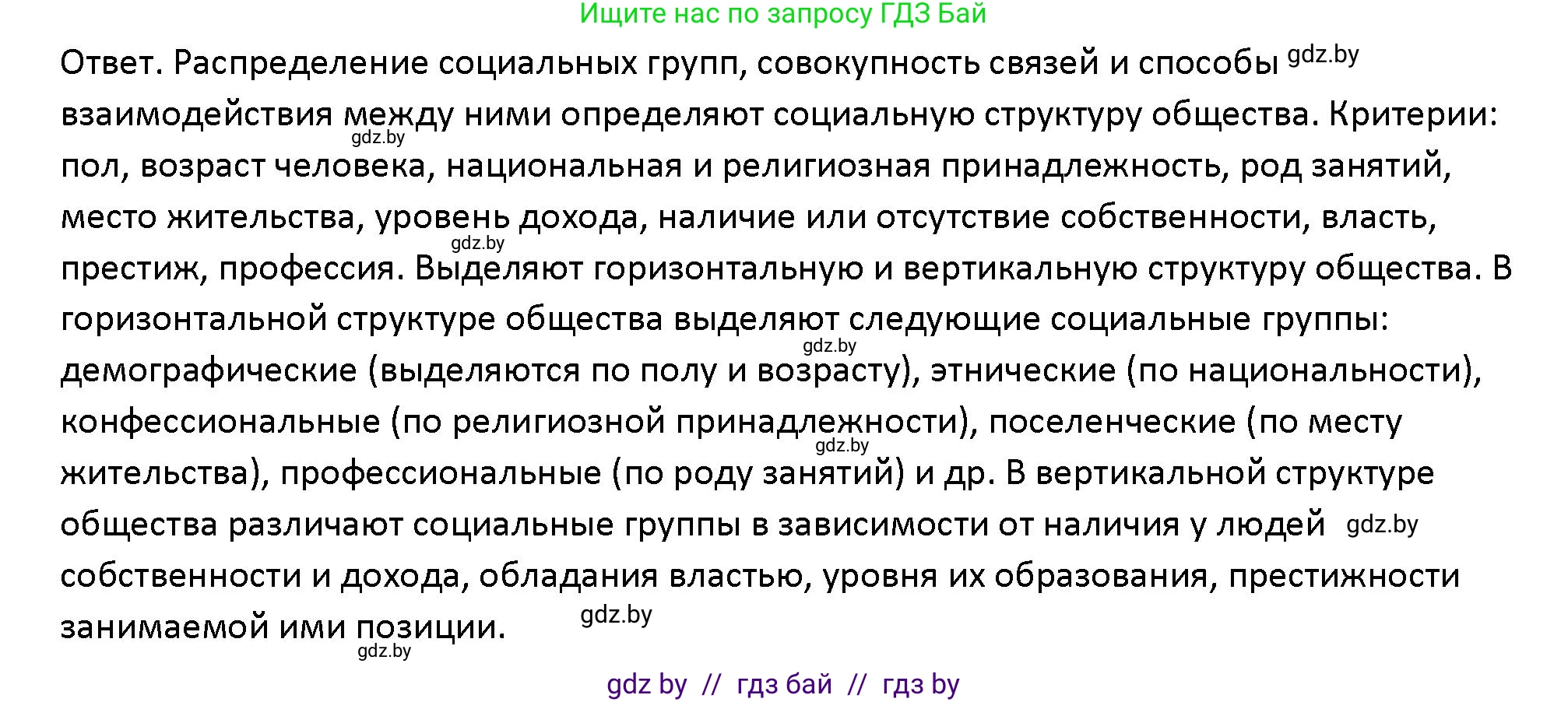 Ищите нас по запросу ГДЗ Бай

Ответ. Распределение социальных групп, совокупность связей и способы gdz.by взаимодействия между ними определяют социальную структуру общества. Критерии: gdz.by пол, возраст человека, национальная и религиозная принадлежность, род занятий, место жительства, уровень дохода, наличие или отсутствие собственности, власть, gdz.by престиж, профессия. Выделяют горизонтальную и вертикальную структуру общества. В горизонтальной структуре общества выделяют следующие социальные группы: gdz.by демографические (выделяются по полу и возрасту), этнические (по национальности), конфессиональные (по религиозной принадлежности), поселенческие (по месту gdz.by жительства), профессиональные (по роду занятий) и др. В вертикальной структуре общества различают социальные группы в зависимости от наличия у людей gdz.by собственности и дохода, обладания властью, уровня их образования, престижности занимаемой ими позиции. gdz.by gdz.by

gdz by // гдз бай // гдз by